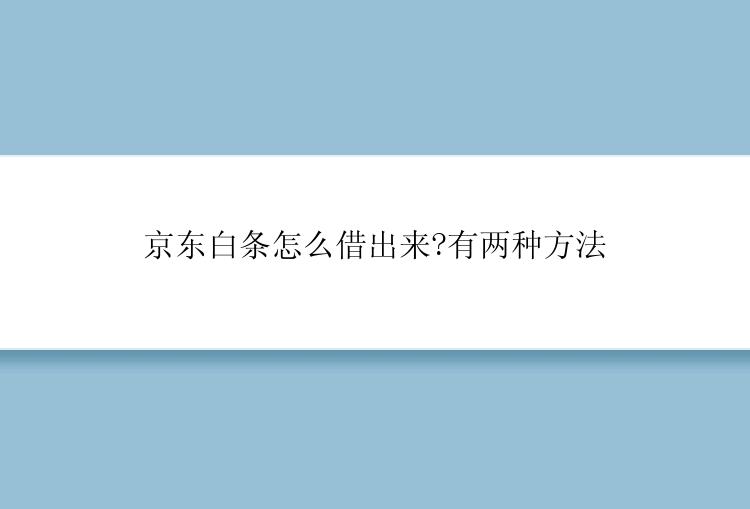 京东白条怎么借出来?有两种方法